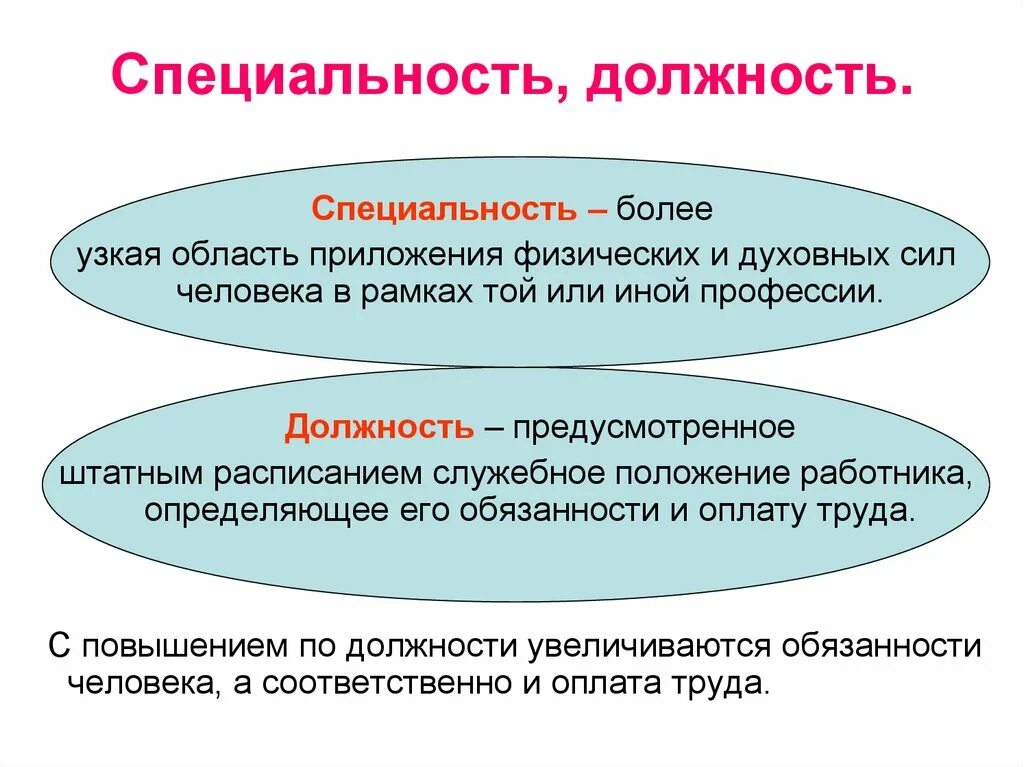 Специальность, должность.

Специальность – более узкая область приложения физических и духовных сил человека в рамках той или иной профессии.

Должность – предусмотренное штатным расписанием служебное положение работника, определяющее его обязанности и оплату труда.

С повышением по должности увеличиваются обязанности человека, а соответственно и оплата труда.